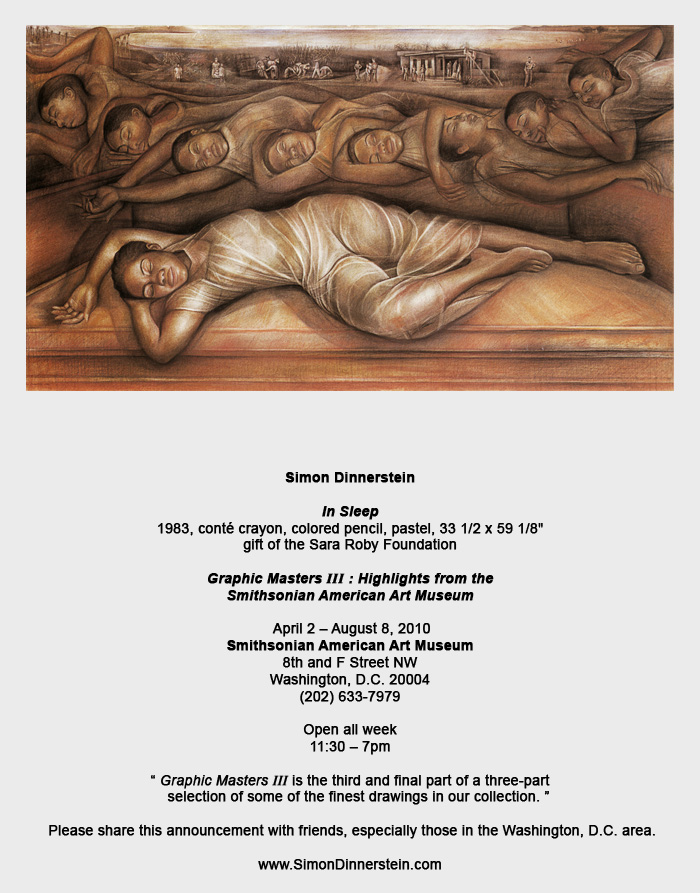 Simon Dinnerstein

In Sleep
1983, conté crayon, colored pencil, pastel, 33 1/2 x 59 1/8"
gift of the Sara Roby Foundation

Graphic Masters III : Highlights from the Smithsonian American Art Museum

April 2 – August 8, 2010
Smithsonian American Art Museum
8th and F Street NW
Washington, D.C. 20004
(202) 633-7979

Open all week
11:30 – 7pm

" Graphic Masters III is the third and final part of a three-part selection of some of the finest drawings in our collection. "

Please share this announcement with friends, especially those in the Washington, D.C. area.

www.SimonDinnerstein.com